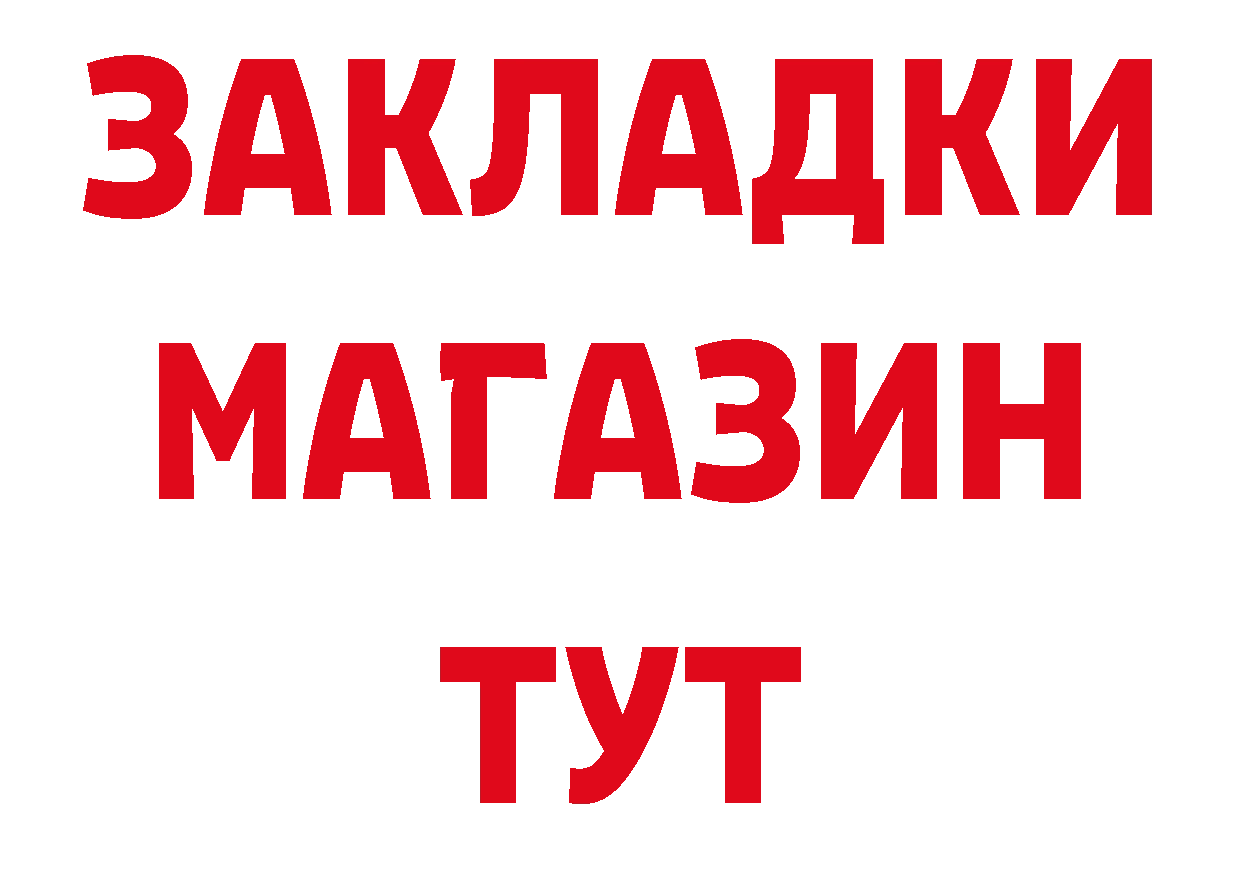 ЗАКЛАДКИ
МАГАЗИН
ТУТ